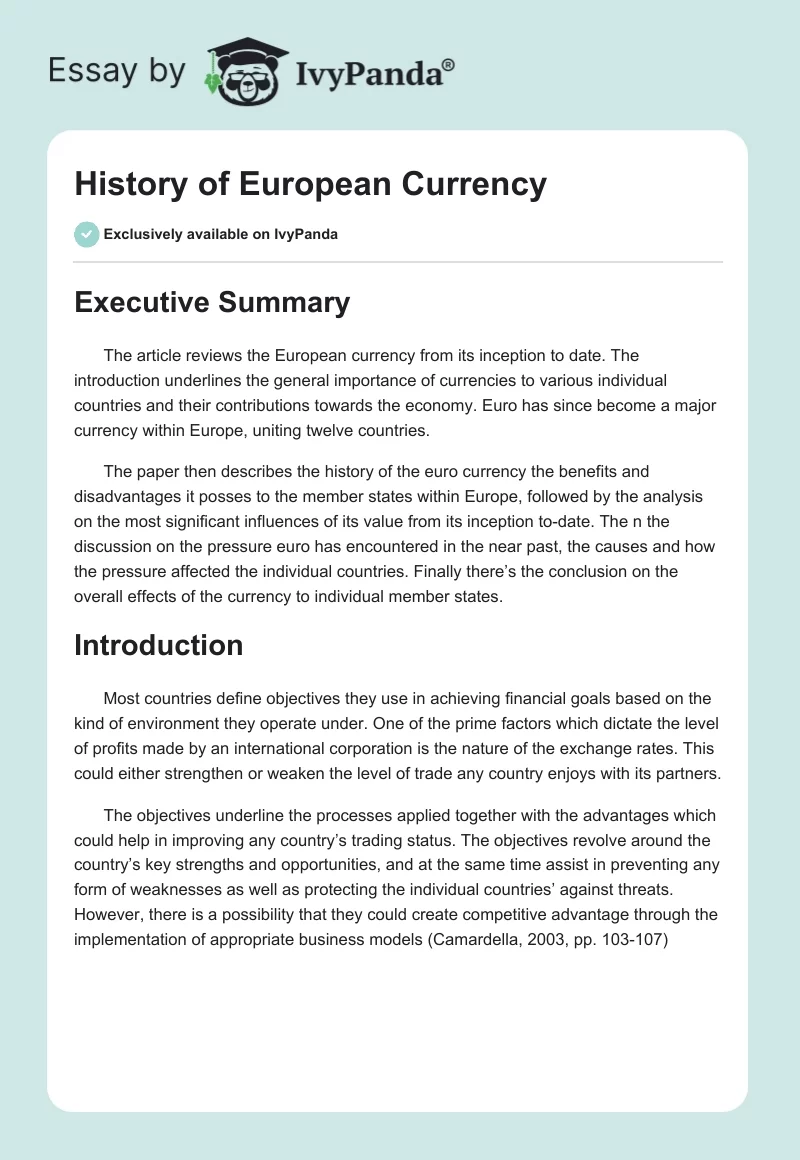 Essay by IvyPanda®

History of European Currency

Exclusively available on IvyPanda

Executive Summary

The article reviews the European currency from its inception to date. The introduction underlines the general importance of currencies to various individual countries and their contributions towards the economy. Euro has since become a major currency within Europe, uniting twelve countries.

The paper then describes the history of the euro currency the benefits and disadvantages it posses to the member states within Europe, followed by the analysis on the most significant influences of its value from its inception to-date. The n the discussion on the pressure euro has encountered in the near past, the causes and how the pressure affected the individual countries. Finally there's the conclusion on the overall effects of the currency to individual member states.

Introduction

Most countries define objectives they use in achieving financial goals based on the kind of environment they operate under. One of the prime factors which dictate the level of profits made by an international corporation is the nature of the exchange rates. This could either strengthen or weaken the level of trade any country enjoys with its partners.

The objectives underline the processes applied together with the advantages which could help in improving any country's trading status. The objectives revolve around the country's key strengths and opportunities, and at the same time assist in preventing any form of weaknesses as well as protecting the individual countries' against threats. However, there is a possibility that they could create competitive advantage through the implementation of appropriate business models (Camardella, 2003, pp. 103-107)